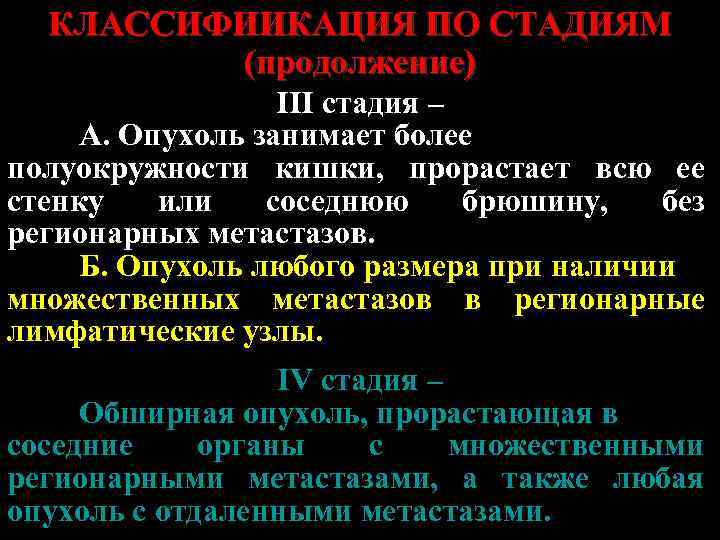 КЛАССИФИИКАЦИЯ ПО СТАДИЯМ
(продолжение)

III стадия –

А. Опухоль занимает более полуокружности кишки, прорастает всю ее стенку или соседнюю брюшину, без регионарных метастазов.

Б. Опухоль любого размера при наличии множественных метастазов в регионарные лимфатические узлы.

IV стадия –

Обширная опухоль, прорастающая в соседние органы с множественными регионарными метастазами, а также любая опухоль с отдаленными метастазами.